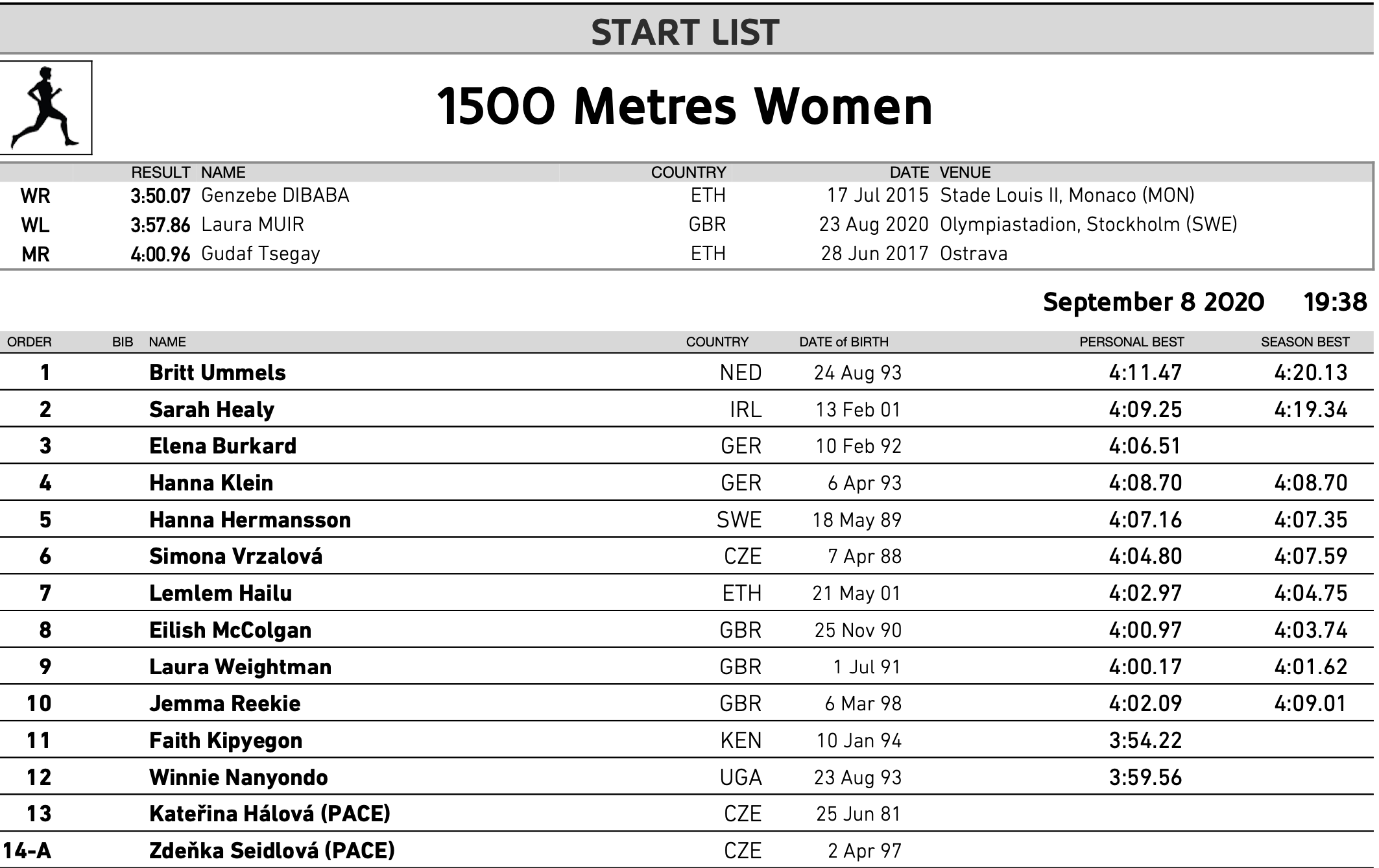 START LIST

1500 Metres Women

| | RESULT | NAME | COUNTRY | DATE | VENUE |
|---|---|---|---|---|---|
| WR | 3:50.07 | Genzebe DIBABA | ETH | 17 Jul 2015 | Stade Louis II, Monaco (MON) |
| WL | 3:57.86 | Laura MUIR | GBR | 23 Aug 2020 | Olympiastadion, Stockholm (SWE) |
| MR | 4:00.96 | Gudaf Tsegay | ETH | 28 Jun 2017 | Ostrava |

September 8 2020 19:38

| ORDER | BIB | NAME | COUNTRY | DATE of BIRTH | PERSONAL BEST | SEASON BEST |
|---|---|---|---|---|---|---|
| 1 | | Britt Ummels | NED | 24 Aug 93 | 4:11.47 | 4:20.13 |
| 2 | | Sarah Healy | IRL | 13 Feb 01 | 4:09.25 | 4:19.34 |
| 3 | | Elena Burkard | GER | 10 Feb 92 | 4:06.51 | |
| 4 | | Hanna Klein | GER | 6 Apr 93 | 4:08.70 | 4:08.70 |
| 5 | | Hanna Hermansson | SWE | 18 May 89 | 4:07.16 | 4:07.35 |
| 6 | | Simona Vrzalová | CZE | 7 Apr 88 | 4:04.80 | 4:07.59 |
| 7 | | Lemlem Hailu | ETH | 21 May 01 | 4:02.97 | 4:04.75 |
| 8 | | Eilish McColgan | GBR | 25 Nov 90 | 4:00.97 | 4:03.74 |
| 9 | | Laura Weightman | GBR | 1 Jul 91 | 4:00.17 | 4:01.62 |
| 10 | | Jemma Reekie | GBR | 6 Mar 98 | 4:02.09 | 4:09.01 |
| 11 | | Faith Kipyegon | KEN | 10 Jan 94 | 3:54.22 | |
| 12 | | Winnie Nanyondo | UGA | 23 Aug 93 | 3:59.56 | |
| 13 | | Kateřina Hálová (PACE) | CZE | 25 Jun 81 | | |
| 14-A | | Zdeňka Seidlová (PACE) | CZE | 2 Apr 97 | | |